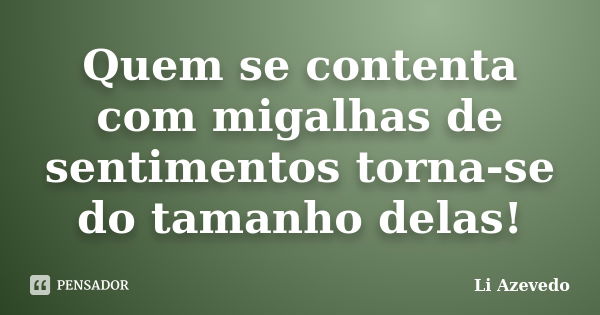 Quem se contenta com migalhas de sentimentos torna-se do tamanho delas!

PENSADOR

Li Azevedo